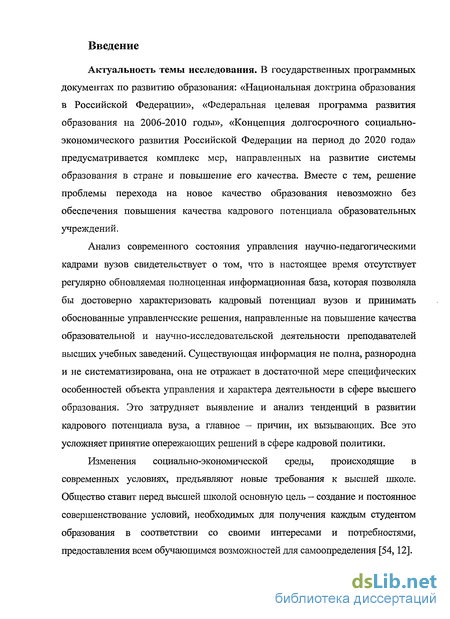 Введение

Актуальность темы исследования. В государственных программных документах по развитию образования: «Национальная доктрина образования в Российской Федерации», «Федеральная целевая программа развития образования на 2006-2010 годы», «Концепция долгосрочного социально-экономического развития Российской Федерации на период до 2020 года» предусматривается комплекс мер, направленных на развитие системы образования в стране и повышение его качества. Вместе с тем, решение проблемы перехода на новое качество образования невозможно без обеспечения повышения качества кадрового потенциала образовательных учреждений.

Анализ современного состояния управления научно-педагогическими кадрами вузов свидетельствует о том, что в настоящее время отсутствует регулярно обновляемая полноценная информационная база, которая позволяла бы достоверно характеризовать кадровый потенциал вузов и принимать обоснованные управленческие решения, направленные на повышение качества образовательной и научно-исследовательской деятельности преподавателей высших учебных заведений. Существующая информация не полна, разнородна и не систематизирована, она не отражает в достаточной мере специфических особенностей объекта управления и характера деятельности в сфере высшего образования. Это затрудняет выявление и анализ тенденций в развитии кадрового потенциала вуза, а главное – причин, их вызывающих. Все это усложняет принятие опережающих решений в сфере кадровой политики.

Изменения социально-экономической среды, происходящие в современных условиях, предъявляют новые требования к высшей школе. Общество ставит перед высшей школой основную цель – создание и постоянное совершенствование условий, необходимых для получения каждым студентом образования в соответствии со своими интересами и потребностями, предоставления всем обучающимся возможностей для самоопределения [54, 12].

dsLib.net
библиотека диссертаций